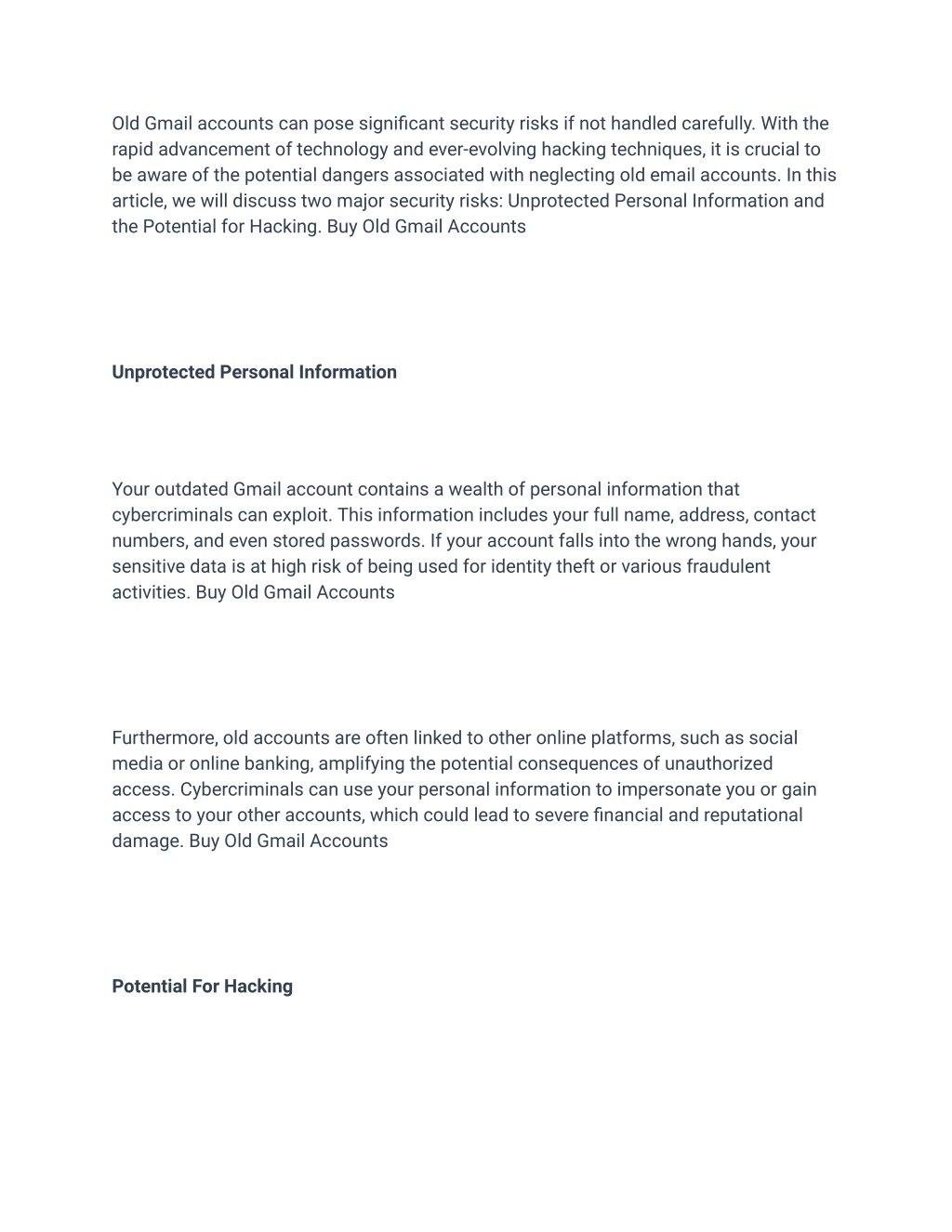 Old Gmail accounts can pose significant security risks if not handled carefully. With the rapid advancement of technology and ever-evolving hacking techniques, it is crucial to be aware of the potential dangers associated with neglecting old email accounts. In this article, we will discuss two major security risks: Unprotected Personal Information and the Potential for Hacking. Buy Old Gmail Accounts

Unprotected Personal Information

Your outdated Gmail account contains a wealth of personal information that cybercriminals can exploit. This information includes your full name, address, contact numbers, and even stored passwords. If your account falls into the wrong hands, your sensitive data is at high risk of being used for identity theft or various fraudulent activities. Buy Old Gmail Accounts

Furthermore, old accounts are often linked to other online platforms, such as social media or online banking, amplifying the potential consequences of unauthorized access. Cybercriminals can use your personal information to impersonate you or gain access to your other accounts, which could lead to severe financial and reputational damage. Buy Old Gmail Accounts

Potential For Hacking